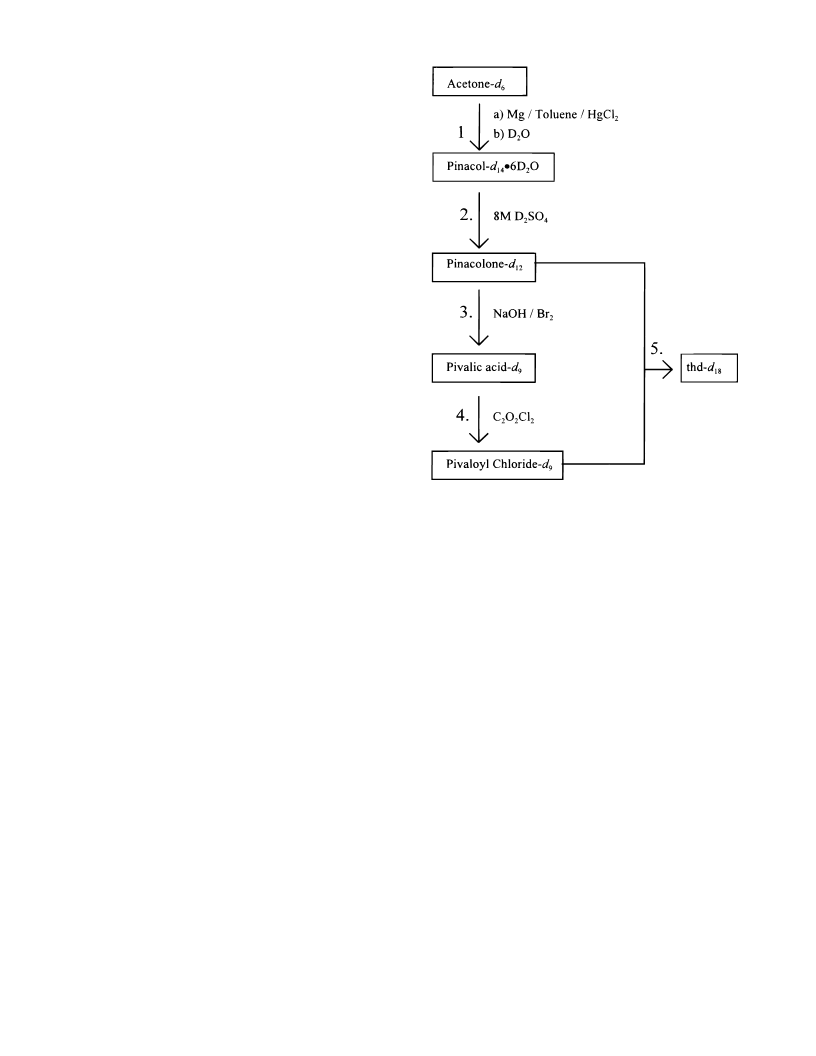 Acetone-$d_6$

1 a) Mg / Toluene / $HgCl_2$
b) $D_2O$

Pinacol-$d_{14}$•$6D_2O$

2. 8M $D_2SO_4$

Pinacolone-$d_{12}$

3. NaOH / $Br_2$

Pivalic acid-$d_9$

4. $C_2O_2Cl_2$

Pivaloyl Chloride-$d_9$

5.

thd-$d_{18}$